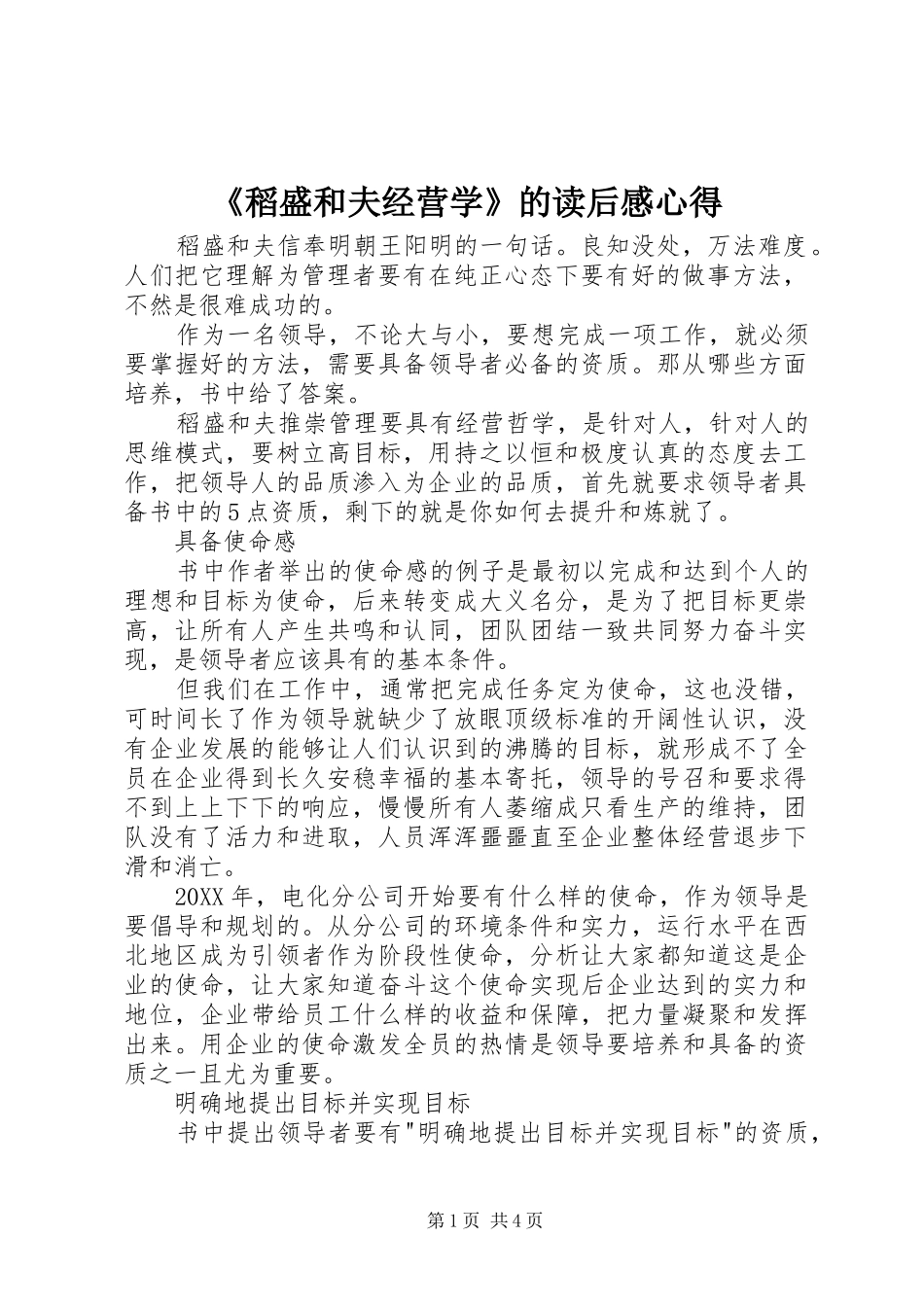 《稻盛和夫经营学》的读后感心得

稻盛和夫信奉明朝王阳明的一句话。良知没处，万法难度。人们把它理解为管理者要有在纯正心态下要有好的做事方法，不然是很难成功的。

作为一名领导，不论大与小，要想完成一项工作，就必须要掌握好的方法，需要具备领导者必备的资质。那从哪些方面培养，书中给了答案。

稻盛和夫推崇管理要具有经营哲学，是针对人，针对人的思维模式，要树立高目标，用持之以恒和极度认真的态度去工作，把领导人的品质渗入为企业的品质，首先就要求领导者具备书中的5点资质，剩下的就是你如何去提升和炼就了。

具备使命感

书中作者举出的使命感的例子是最初以完成和达到个人的理想和目标为使命，后来转变成大义名分，是为了把目标更崇高，让所有人产生共鸣和认同，团队团结一致共同努力奋斗实现，是领导者应该具有的基本条件。

但我们在工作中，通常把完成任务定为使命，这也没错，可时间长了作为领导就缺少了放眼顶级标准的开阔性认识，没有企业发展的能够让人们认识到的沸腾的目标，就形成不了全员在企业得到长久安稳幸福的基本寄托，领导的号召和要求得不到上上下下的响应，慢慢所有人萎缩成只看生产的维持，团队没有了活力和进取，人员浑浑噩噩直至企业整体经营退步下滑和消亡。

20XX年，电化分公司开始要有什么样的使命，作为领导是要倡导和规划的。从分公司的环境条件和实力，运行水平在西北地区成为引领者作为阶段性使命，分析让大家都知道这是企业的使命，让大家知道奋斗这个使命实现后企业达到的实力和地位，企业带给员工什么样的收益和保障，把力量凝聚和发挥出来。用企业的使命激发全员的热情是领导要培养和具备的资质之一且尤为重要。

明确地提出目标并实现目标

书中提出领导者要有"明确地提出目标并实现目标"的资质，

第1页 共4页